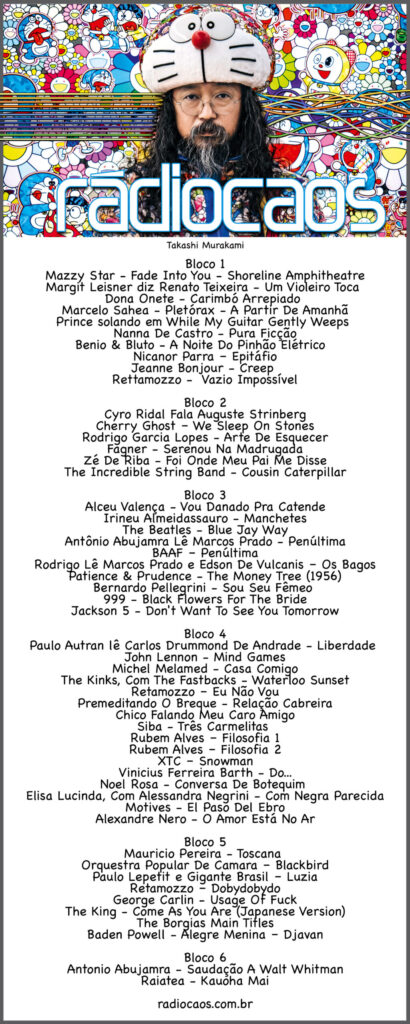 rádiocaos

Takashi Murakami

Bloco 1
Mazzy Star - Fade Into You - Shoreline Amphitheatre
Margit Leisner diz Renato Teixeira - Um Violeiro Toca
Dona Onete - Carimbó Arrepiado
Marcelo Sahea - Pletórax - A Partir De Amanhã
Prince solando em While My Guitar Gently Weeps
Nanna De Castro - Pura Ficção
Benio & Bluto - A Noite Do Pinhão Elétrico
Nicanor Parra - Epitáfio
Jeanne Bonjour - Creep
Rettamozzo - Vazio Impossível

Bloco 2
Cyro Ridal Fala Auguste Strinberg
Cherry Ghost - We Sleep On Stones
Rodrigo Garcia Lopes - Arte De Esquecer
Fagner - Serenou Na Madrugada
Zé De Riba - Foi Onde Meu Pai Me Disse
The Incredible String Band - Cousin Caterpillar

Bloco 3
Alceu Valença - Vou Danado Pra Catende
Irineu Almeidassauro - Manchetes
The Beatles - Blue Jay Way
Antônio Abujamra Lê Marcos Prado - Penúltima
BAAF - Penúltima
Rodrigo Lê Marcos Prado e Edson De Vulcanis - Os Bagos
Patience & Prudence - The Money Tree (1956)
Bernardo Pellegrini - Sou Seu Fêmeo
999 - Black Flowers For The Bride
Jackson 5 - Don't Want To See You Tomorrow

Bloco 4
Paulo Autran lê Carlos Drummond De Andrade - Liberdade
John Lennon - Mind Games
Michel Melamed - Casa Comigo
The Kinks, Com The Fastbacks - Waterloo Sunset
Retamozzo - Eu Não Vou
Premeditando O Breque - Relação Cabreira
Chico Falando Meu Caro Amigo
Siba - Três Carmelitas
Rubem Alves - Filosofia 1
Rubem Alves - Filosofia 2
XTC - Snowman
Vinicius Ferreira Barth - Do...
Noel Rosa - Conversa De Botequim
Elisa Lucinda, Com Alessandra Negrini - Com Negra Parecida
Motives - El Paso Del Ebro
Alexandre Nero - O Amor Está No Ar

Bloco 5
Mauricio Pereira - Toscana
Orquestra Popular De Camara - Blackbird
Paulo Lepetit e Gigante Brasil - Luzia
Retamozzo - Dobydobydo
George Carlin - Usage Of Fuck
The King - Come As You Are (Japanese Version)
The Borgias Main Titles
Baden Powell - Alegre Menina - Djavan

Bloco 6
Antonio Abujamra - Saudação A Walt Whitman
Raiatea - Kauoha Mai

radiocaos.com.br